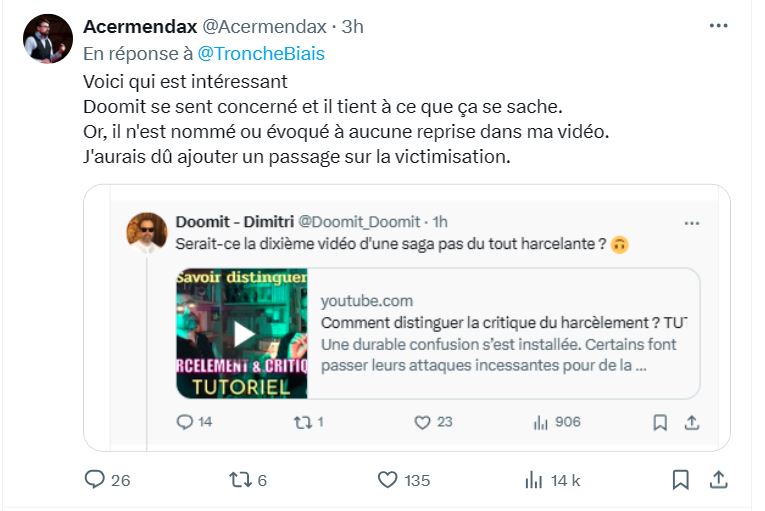 Acermendax @Acermendax · 3h
En réponse à @TroncheBiais
Voici qui est intéressant
Doomit se sent concerné et il tient à ce que ça se sache.
Or, il n'est nommé ou évoqué à aucune reprise dans ma vidéo.
J'aurais dû ajouter un passage sur la victimisation.

Doomit - Dimitri @Doomit_Doomit · 1h
Serait-ce la dixième vidéo d'une saga pas du tout harcelante ? 🙃

Savoir distinguer
RCELEMENT & CRITIQ
TUTORIEL

youtube.com
Comment distinguer la critique du harcèlement ? TU
Une durable confusion s'est installée. Certains font passer leurs attaques incessantes pour de la ...

14 1 23 906

26 6 135 14 k